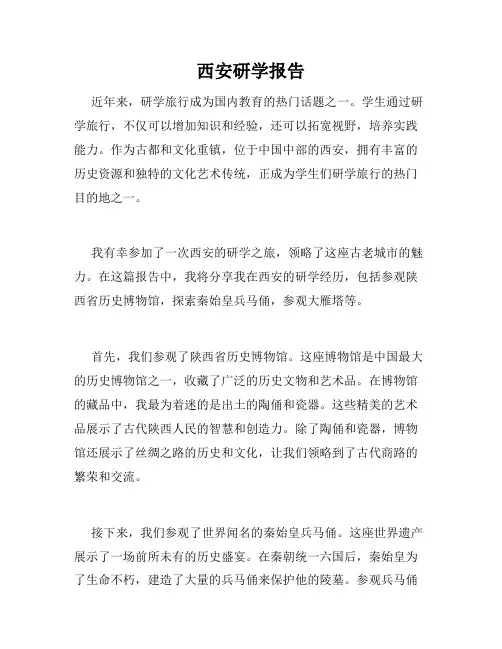 西安研学报告

近年来，研学旅行成为国内教育的热门话题之一。学生通过研学旅行，不仅可以增加知识和经验，还可以拓宽视野，培养实践能力。作为古都和文化重镇，位于中国中部的西安，拥有丰富的历史资源和独特的文化艺术传统，正成为学生们研学旅行的热门目的地之一。

我有幸参加了一次西安的研学之旅，领略了这座古老城市的魅力。在这篇报告中，我将分享我在西安的研学经历，包括参观陕西省历史博物馆，探索秦始皇兵马俑，参观大雁塔等。

首先，我们参观了陕西省历史博物馆。这座博物馆是中国最大的历史博物馆之一，收藏了广泛的历史文物和艺术品。在博物馆的藏品中，我最为着迷的是出土的陶俑和瓷器。这些精美的艺术品展示了古代陕西人民的智慧和创造力。除了陶俑和瓷器，博物馆还展示了丝绸之路的历史和文化，让我们领略到了古代商路的繁荣和交流。

接下来，我们参观了世界闻名的秦始皇兵马俑。这座世界遗产展示了一场前所未有的历史盛宴。在秦朝统一六国后，秦始皇为了生命不朽，建造了大量的兵马俑来保护他的陵墓。参观兵马俑